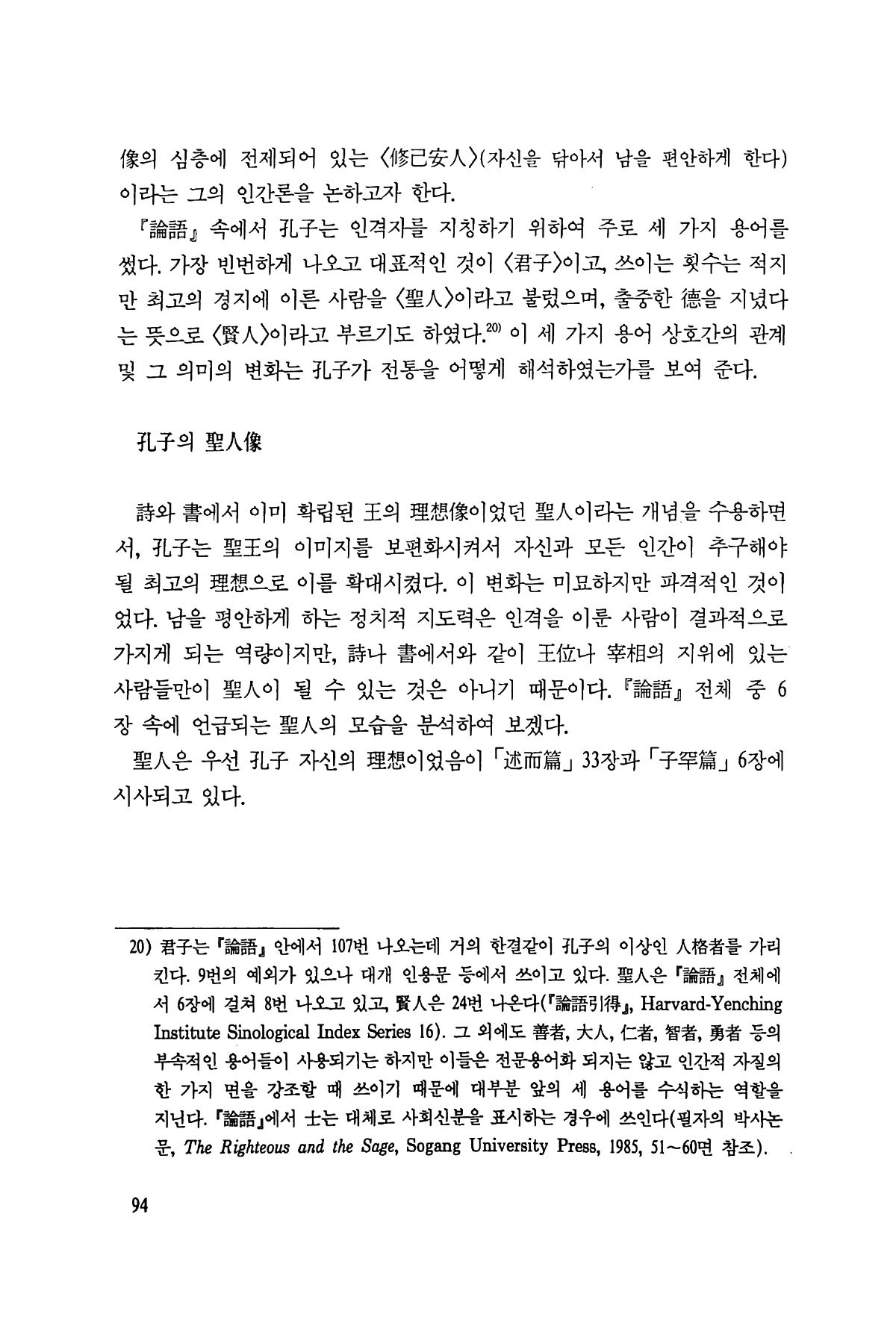 像의 심층에 전제되어 있는 〈修己安人〉(자신을 닦아서 남을 편안하게 한다)이라는 그의 인간론을 논하고자 한다.

『論語』 속에서 孔子는 인격자를 지칭하기 위하여 주로 세 가지 용어를 썼다. 가장 빈번하게 나오고 대표적인 것이 〈君子〉이고, 쓰이는 횟수는 적지만 최고의 경지에 이른 사람을 〈聖人〉이라고 불렀으며, 출중한 德을 지녔다는 뜻으로 〈賢人〉이라고 부르기도 하였다.$^{20)}$ 이 세 가지 용어 상호간의 관계 및 그 의미의 변화는 孔子가 전통을 어떻게 해석하였는가를 보여 준다.

孔子의 聖人像

詩와 書에서 이미 확립된 王의 理想像이었던 聖人이라는 개념을 수용하면서, 孔子는 聖王의 이미지를 보편화시켜서 자신과 모든 인간이 추구해야 될 최고의 理想으로 이를 확대시켰다. 이 변화는 미묘하지만 파격적인 것이었다. 남을 평안하게 하는 정치적 지도력은 인격을 이룬 사람이 결과적으로 가지게 되는 역량이지만, 詩나 書에서와 같이 王位나 宰相의 지위에 있는 사람들만이 聖人이 될 수 있는 것은 아니기 때문이다. 『論語』 전체 중 6장 속에 언급되는 聖人의 모습을 분석하여 보겠다.

聖人은 우선 孔子 자신의 理想이었음이 「述而篇」 33장과 「子罕篇」 6장에 시사되고 있다.

20) 君子는 『論語』 안에서 107번 나오는데 거의 한결같이 孔子의 이상인 人格者를 가리킨다. 9번의 예외가 있으나 대개 인용문 등에서 쓰이고 있다. 聖人은 『論語』 전체에서 6장에 걸쳐 8번 나오고 있고, 賢人은 24번 나온다(『論語引得』, Harvard-Yenching Institute Sinological Index Series 16). 그 외에도 善者, 大人, 仁者, 智者, 勇者 등의 부속적인 용어들이 사용되기는 하지만 이들은 전문용어화 되지는 않고 인간적 자질의 한 가지 면을 강조할 때 쓰이기 때문에 대부분 앞의 세 용어를 수식하는 역할을 지닌다. 『論語』에서 士는 대체로 사회신분을 표시하는 경우에 쓰인다(필자의 박사논문, The Righteous and the Sage, Sogang University Press, 1985, 51~60면 참조).

94